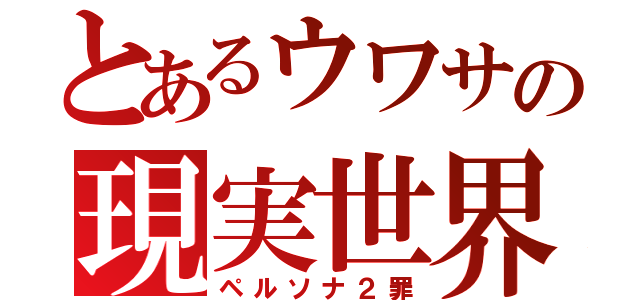 とあるウワサの
現実世界
ペルソナ２罪